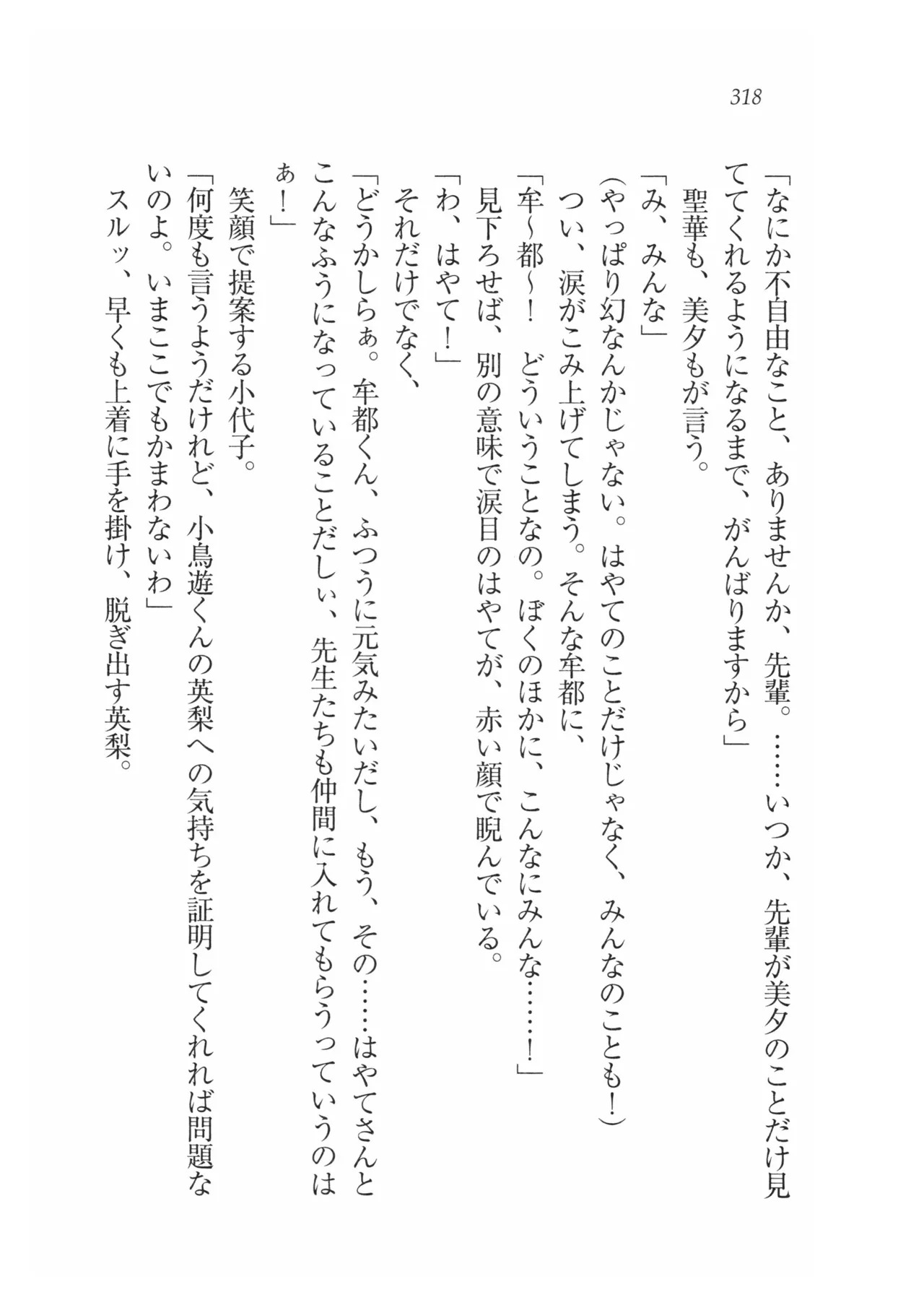 318

「なにか不自由なこと、ありませんか、先輩。……いつか、先輩が美夕のことだけ見ててくれるようになるまで、がんばりますから」
聖華も、美夕もが言う。
「み、みんな」
(やっぱり幻なんかじゃない。はやてのことだけじゃなく、みんなのことも!)
つい、涙がこみ上げてしまう。そんな牟都に、
「牟〜都〜! どういうことなの。ぼくのほかに、こんなにみんな……!」
見下ろせば、別の意味で涙目のはやてが、赤い顔で睨んでいる。
「わ、はやて!」
それだけでなく、
「どうかしらぁ。牟都くん、ふつうに元気みたいだし、もう、その……はやてさんとこんなふうになっていることだしぃ、先生たちも仲間に入れてもらうっていうのはぁ!」
笑顔で提案する小代子。
「何度も言うようだけれど、小鳥遊くんの英梨への気持ちを証明してくれれば問題ないのよ。いまここでもかまわないわ」
スルッ、早くも上着に手を掛け、脱ぎ出す英梨。